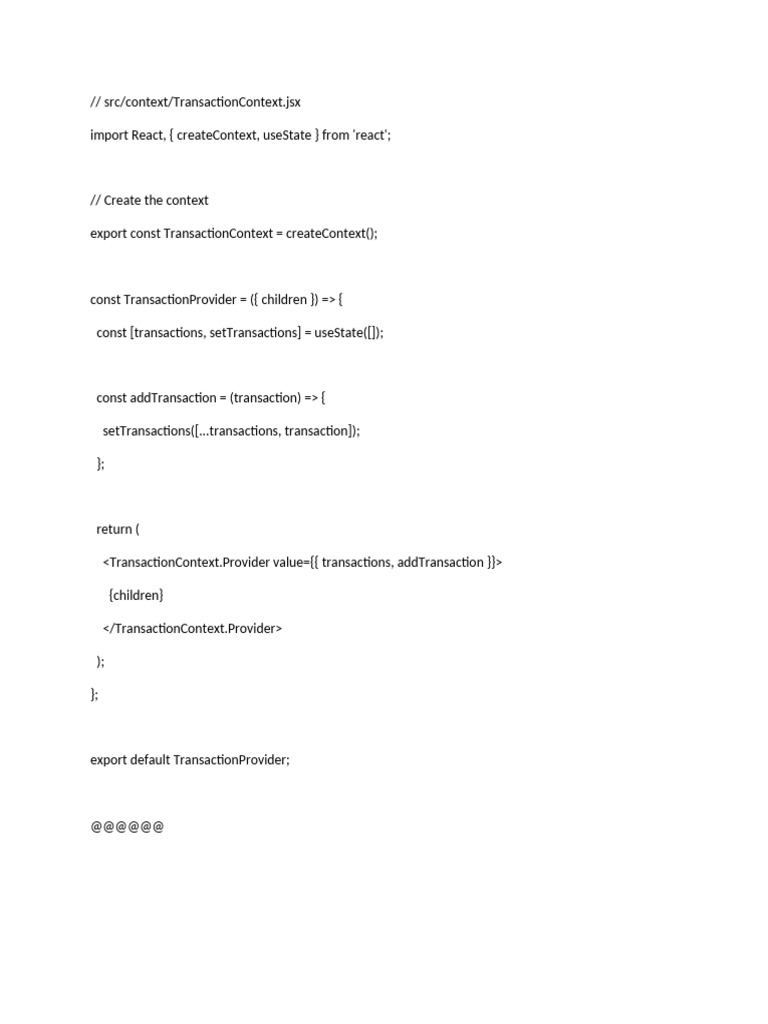 // src/context/TransactionContext.jsx

import React, { createContext, useState } from 'react';

// Create the context

export const TransactionContext = createContext();

const TransactionProvider = ({ children }) => {

const [transactions, setTransactions] = useState([]);

const addTransaction = (transaction) => {

setTransactions([...transactions, transaction]);

};

return (

<TransactionContext.Provider value={{ transactions, addTransaction }}>

{children}

</TransactionContext.Provider>

);

};

export default TransactionProvider;

@@@@@@